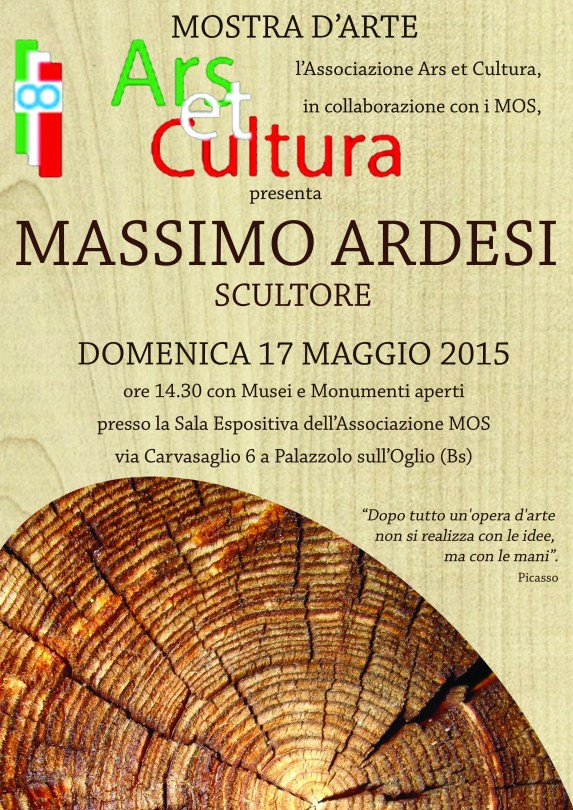 MOSTRA D'ARTE

Ars et Cultura

l'Associazione Ars et Cultura,
in collaborazione con i MOS,

presenta

MASSIMO ARDESI

SCULTORE

DOMENICA 17 MAGGIO 2015

ore 14.30 con Musei e Monumenti aperti
presso la Sala Espositiva dell'Associazione MOS
via Carvasaglio 6 a Palazzolo sull'Oglio (Bs)

"Dopo tutto un'opera d'arte non si realizza con le idee, ma con le mani".
Picasso